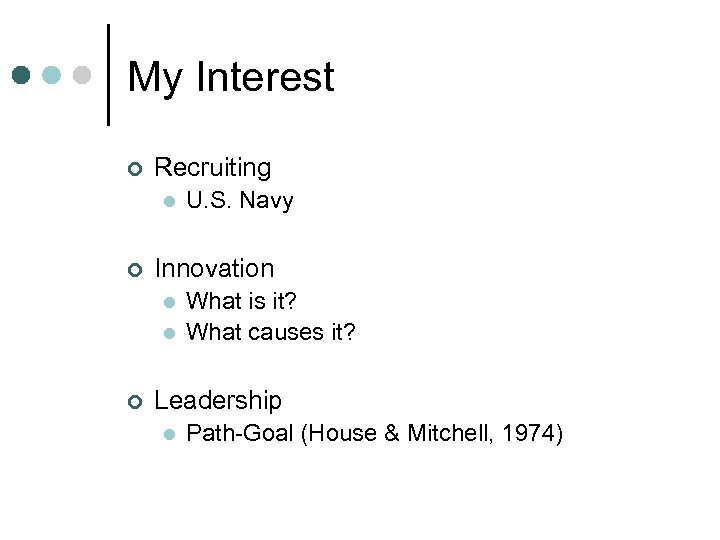 My Interest

• Recruiting
• U.S. Navy

• Innovation
• What is it?
• What causes it?

• Leadership
• Path-Goal (House & Mitchell, 1974)